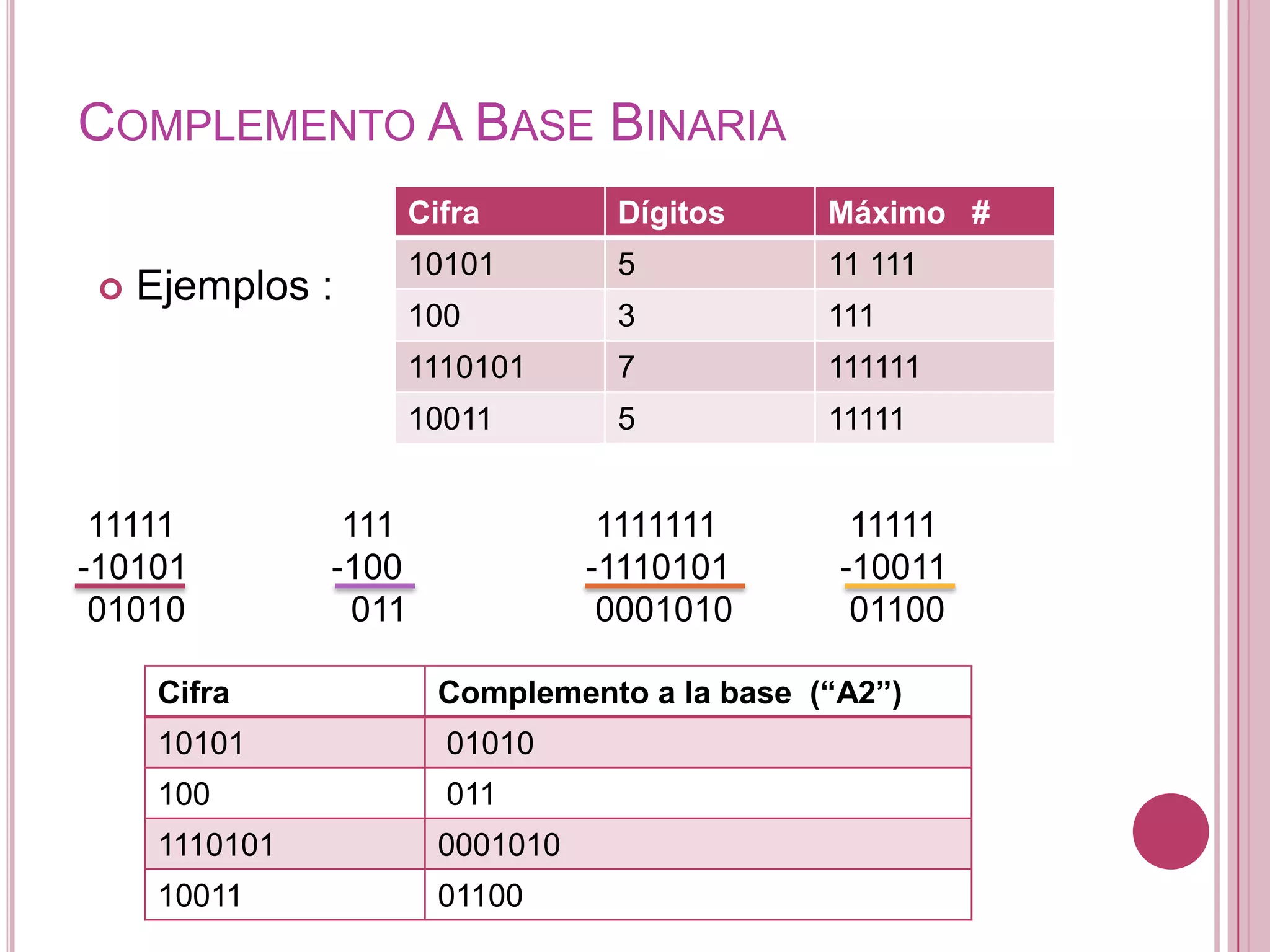 COMPLEMENTO A BASE BINARIA

Ejemplos :

| Cifra | Dígitos | Máximo # |
|---|---|---|
| 10101 | 5 | 11 111 |
| 100 | 3 | 111 |
| 1110101 | 7 | 111111 |
| 10011 | 5 | 11111 |

11111
-10101
01010

111
-100
011

1111111
-1110101
0001010

11111
-10011
01100

| Cifra | Complemento a la base (“A2”) |
|---|---|
| 10101 | 01010 |
| 100 | 011 |
| 1110101 | 0001010 |
| 10011 | 01100 |